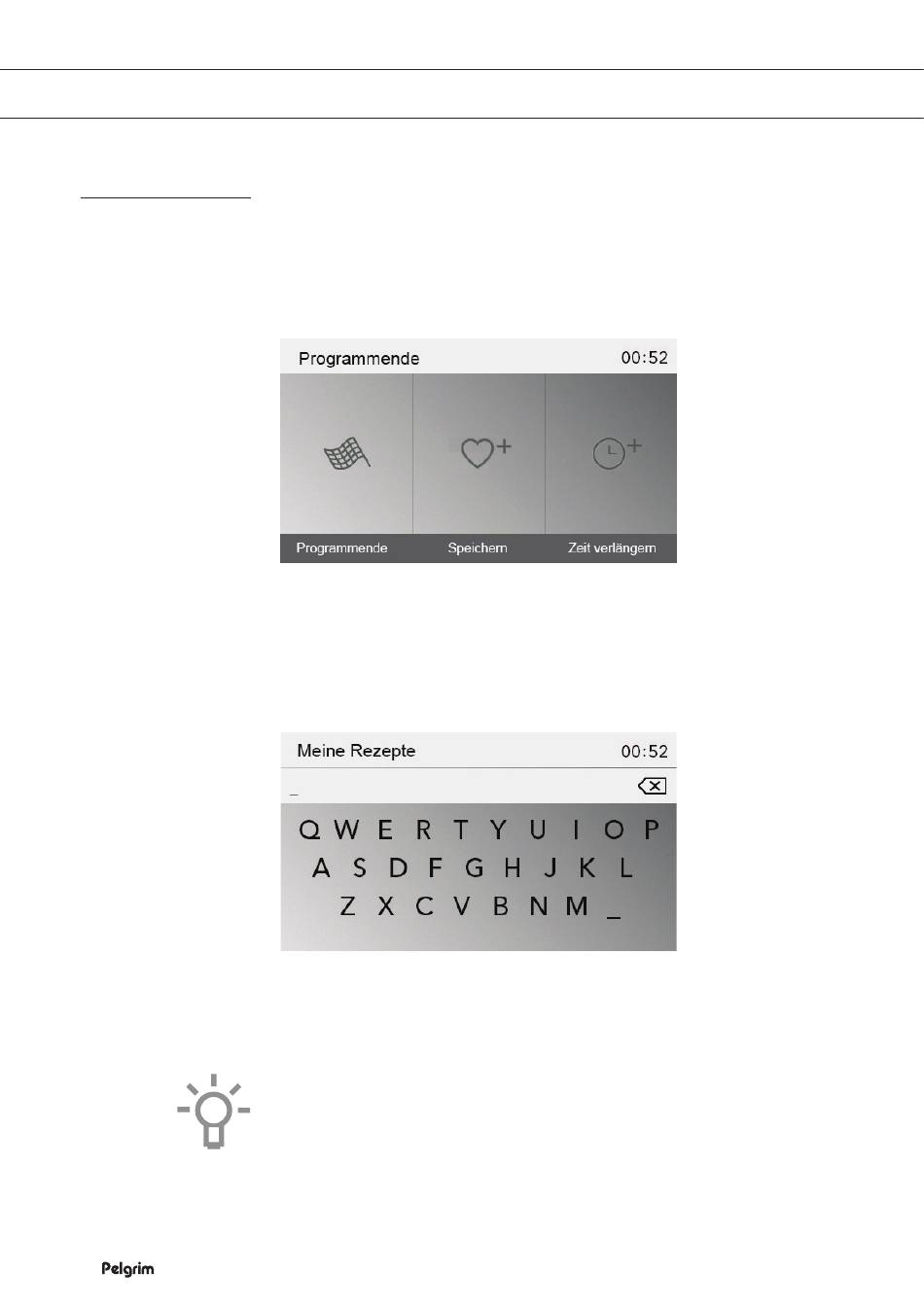 Programmende
00:52

Programmende
Speichern
Zeit verlängern

Meine Rezepte
00:52
_

Q W E R T Y U I O P
A S D F G H J K L
Z X C V B N M _

Pelgrim